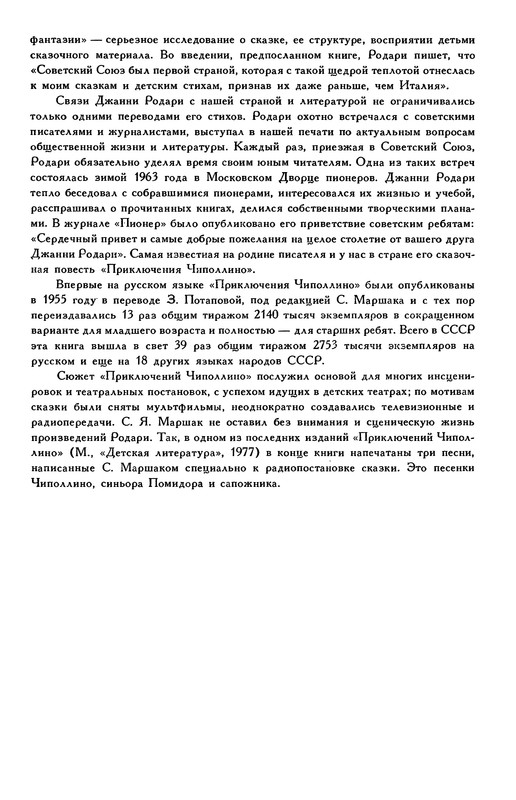 фантазии» — серьезное исследование о сказке, ее структуре, восприятии детьми сказочного материала. Во введении, предпосланном книге, Родари пишет, что «Советский Союз был первой страной, которая с такой щедрой теплотой отнеслась к моим сказкам и детским стихам, признав их даже раньше, чем Италия».

Связи Джанни Родари с нашей страной и литературой не ограничивались только одними переводами его стихов. Родари охотно встречался с советскими писателями и журналистами, выступал в нашей печати по актуальным вопросам общественной жизни и литературы. Каждый раз, приезжая в Советский Союз, Родари обязательно уделял время своим юным читателям. Одна из таких встреч состоялась зимой 1963 года в Московском Дворце пионеров. Джанни Родари тепло беседовал с собравшимися пионерами, интересовался их жизнью и учебой, расспрашивал о прочитанных книгах, делился собственными творческими планами. В журнале «Пионер» было опубликовано его приветствие советским ребятам: «Сердечный привет и самые добрые пожелания на целое столетие от вашего друга Джанни Родари». Самая известная на родине писателя и у нас в стране его сказочная повесть «Приключения Чиполлино».

Впервые на русском языке «Приключения Чиполлино» были опубликованы в 1955 году в переводе З. Потаповой, под редакцией С. Маршака и с тех пор переиздавались 13 раз общим тиражом 2140 тысяч экземпляров в сокращенном варианте для младшего возраста и полностью — для старших ребят. Всего в СССР эта книга вышла в свет 39 раз общим тиражом 2753 тысячи экземпляров на русском и еще на 18 других языках народов СССР.

Сюжет «Приключений Чиполлино» послужил основой для многих инсценировок и театральных постановок, с успехом идущих в детских театрах; по мотивам сказки были сняты мультфильмы, неоднократно создавались телевизионные и радиопередачи. С. Я. Маршак не оставил без внимания и сценическую жизнь произведений Родари. Так, в одном из последних изданий «Приключений Чиполлино» (М., «Детская литература», 1977) в конце книги напечатаны три песни, написанные С. Маршаком специально к радиопостановке сказки. Это песенки Чиполлино, синьора Помидора и сапожника.